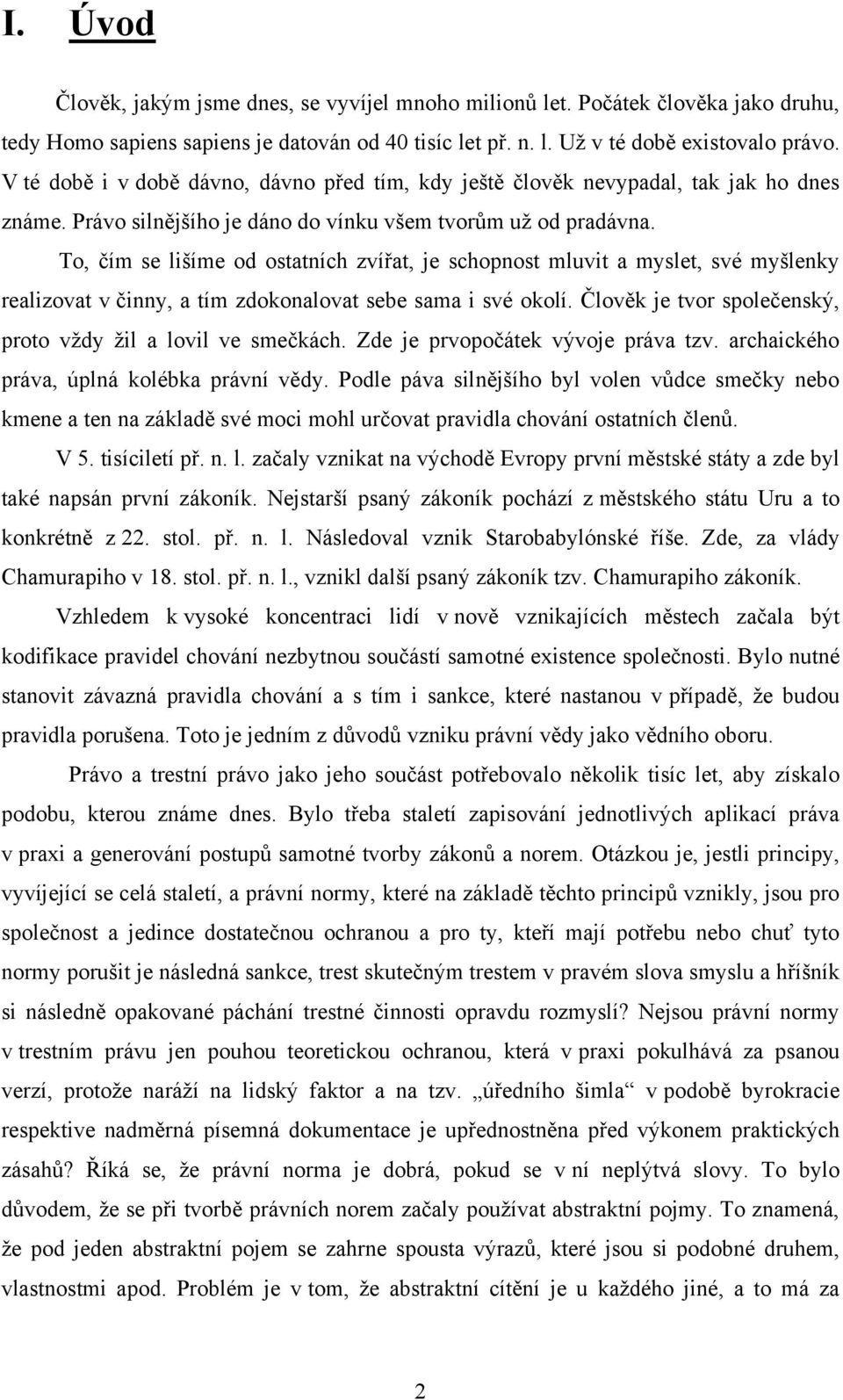 I. Úvod

Člověk, jakým jsme dnes, se vyvíjel mnoho milionů let. Počátek člověka jako druhu, tedy Homo sapiens sapiens je datován od 40 tisíc let př. n. l. Už v té době existovalo právo. V té době i v době dávno, dávno před tím, kdy ještě člověk nevypadal, tak jak ho dnes známe. Právo silnějšího je dáno do vínku všem tvorům už od pradávna.

To, čím se lišíme od ostatních zvířat, je schopnost mluvit a myslet, své myšlenky realizovat v činny, a tím zdokonalovat sebe sama i své okolí. Člověk je tvor společenský, proto vždy žil a lovil ve smečkách. Zde je prvopočátek vývoje práva tzv. archaického práva, úplná kolébka právní vědy. Podle páva silnějšího byl volen vůdce smečky nebo kmene a ten na základě své moci mohl určovat pravidla chování ostatních členů.

V 5. tisíciletí př. n. l. začaly vznikat na východě Evropy první městské státy a zde byl také napsán první zákoník. Nejstarší psaný zákoník pochází z městského státu Uru a to konkrétně z 22. stol. př. n. l. Následoval vznik Starobabylónské říše. Zde, za vlády Chamurapiho v 18. stol. př. n. l., vznikl další psaný zákoník tzv. Chamurapiho zákoník.

Vzhledem k vysoké koncentraci lidí v nově vznikajících městech začala být kodifikace pravidel chování nezbytnou součástí samotné existence společnosti. Bylo nutné stanovit závazná pravidla chování a s tím i sankce, které nastanou v případě, že budou pravidla porušena. Toto je jedním z důvodů vzniku právní vědy jako vědního oboru.

Právo a trestní právo jako jeho součást potřebovalo několik tisíc let, aby získalo podobu, kterou známe dnes. Bylo třeba staletí zapisování jednotlivých aplikací práva v praxi a generování postupů samotné tvorby zákonů a norem. Otázkou je, jestli principy, vyvíjející se celá staletí, a právní normy, které na základě těchto principů vznikly, jsou pro společnost a jedince dostatečnou ochranou a pro ty, kteří mají potřebu nebo chuť tyto normy porušit je následná sankce, trest skutečným trestem v pravém slova smyslu a hříšník si následně opakované páchání trestné činnosti opravdu rozmyslí? Nejsou právní normy v trestním právu jen pouhou teoretickou ochranou, která v praxi pokulhává za psanou verzí, protože naráží na lidský faktor a na tzv. „úředního šimla“ v podobě byrokracie respektive nadměrná písemná dokumentace je upřednostněna před výkonem praktických zásahů? Říká se, že právní norma je dobrá, pokud se v ní neplýtvá slovy. To bylo důvodem, že se při tvorbě právních norem začaly používat abstraktní pojmy. To znamená, že pod jeden abstraktní pojem se zahrne spousta výrazů, které jsou si podobné druhem, vlastnostmi apod. Problém je v tom, že abstraktní cítění je u každého jiné, a to má za

2